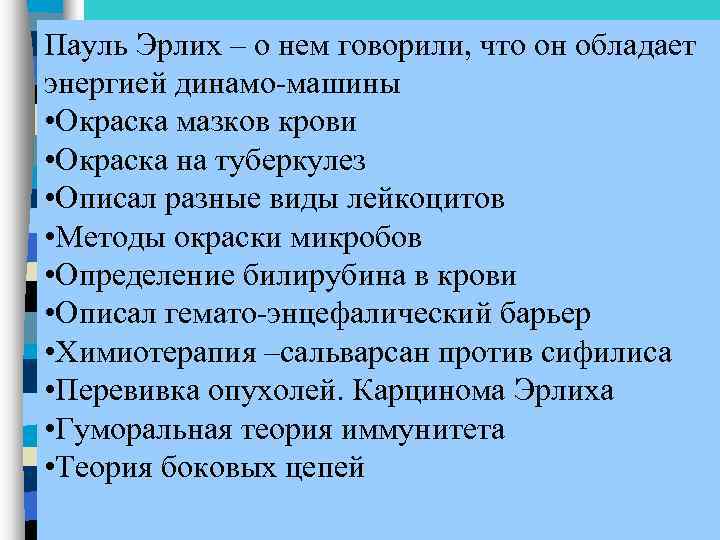 Пауль Эрлих – о нем говорили, что он обладает энергией динамо-машины
•Окраска мазков крови
•Окраска на туберкулез
•Описал разные виды лейкоцитов
•Методы окраски микробов
•Определение билирубина в крови
•Описал гемато-энцефалический барьер
•Химиотерапия –сальварсан против сифилиса
•Перевивка опухолей. Карцинома Эрлиха
•Гуморальная теория иммунитета
•Теория боковых цепей